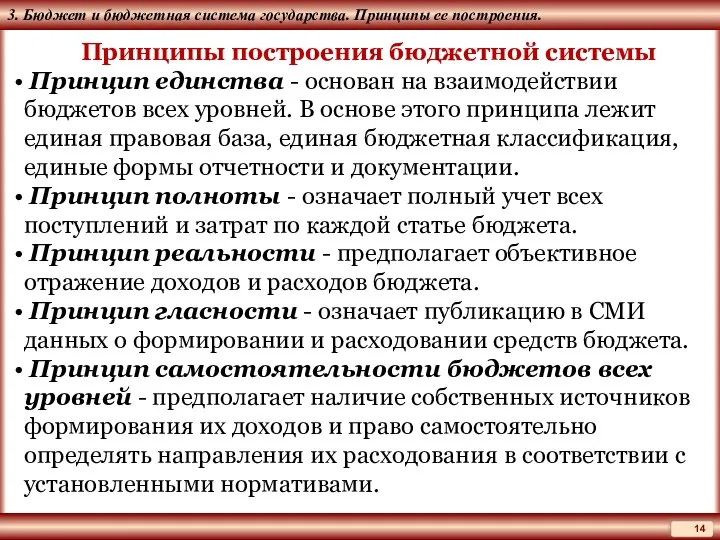 3. Бюджет и бюджетная система государства. Принципы ее построения.

Принципы построения бюджетной системы

• Принцип единства - основан на взаимодействии бюджетов всех уровней. В основе этого принципа лежит единая правовая база, единая бюджетная классификация, единые формы отчетности и документации.

• Принцип полноты - означает полный учет всех поступлений и затрат по каждой статье бюджета.

• Принцип реальности - предполагает объективное отражение доходов и расходов бюджета.

• Принцип гласности - означает публикацию в СМИ данных о формировании и расходовании средств бюджета.

• Принцип самостоятельности бюджетов всех уровней - предполагает наличие собственных источников формирования их доходов и право самостоятельно определять направления их расходования в соответствии с установленными нормативами.

14